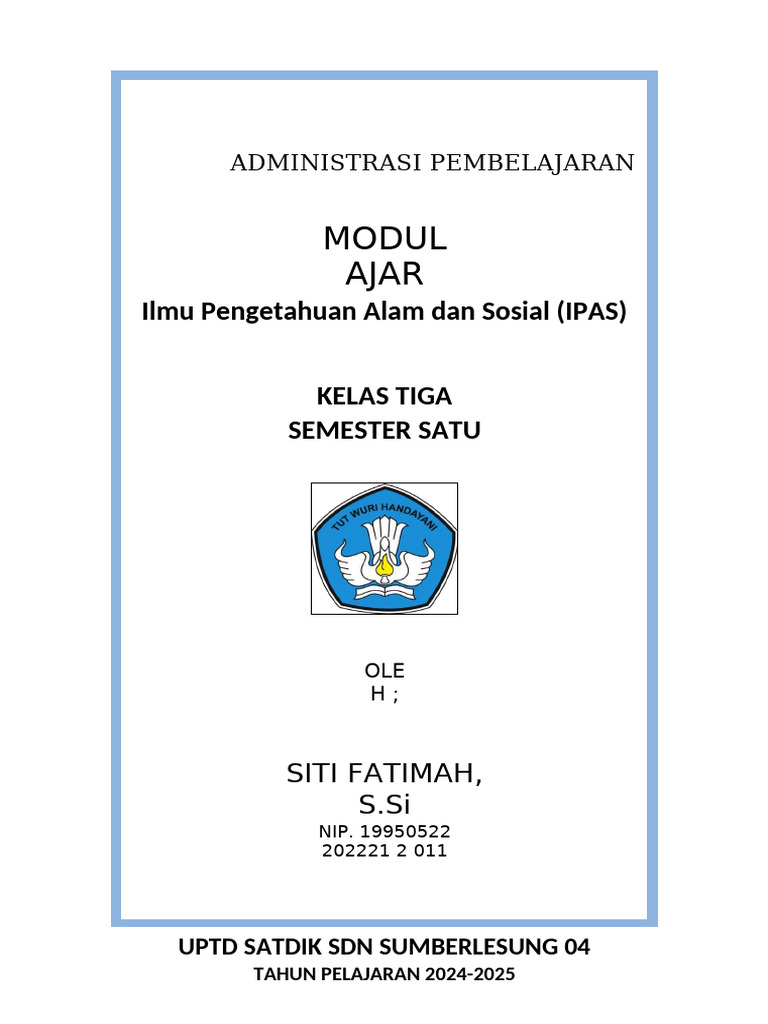 ADMINISTRASI PEMBELAJARAN

MODUL
AJAR
Ilmu Pengetahuan Alam dan Sosial (IPAS)

KELAS TIGA
SEMESTER SATU

TUT WURI HANDAYANI

OLE
H ;

SITI FATIMAH,
S.Si
NIP. 19950522
202221 2 011

UPTD SATDIK SDN SUMBERLESUNG 04
TAHUN PELAJARAN 2024-2025